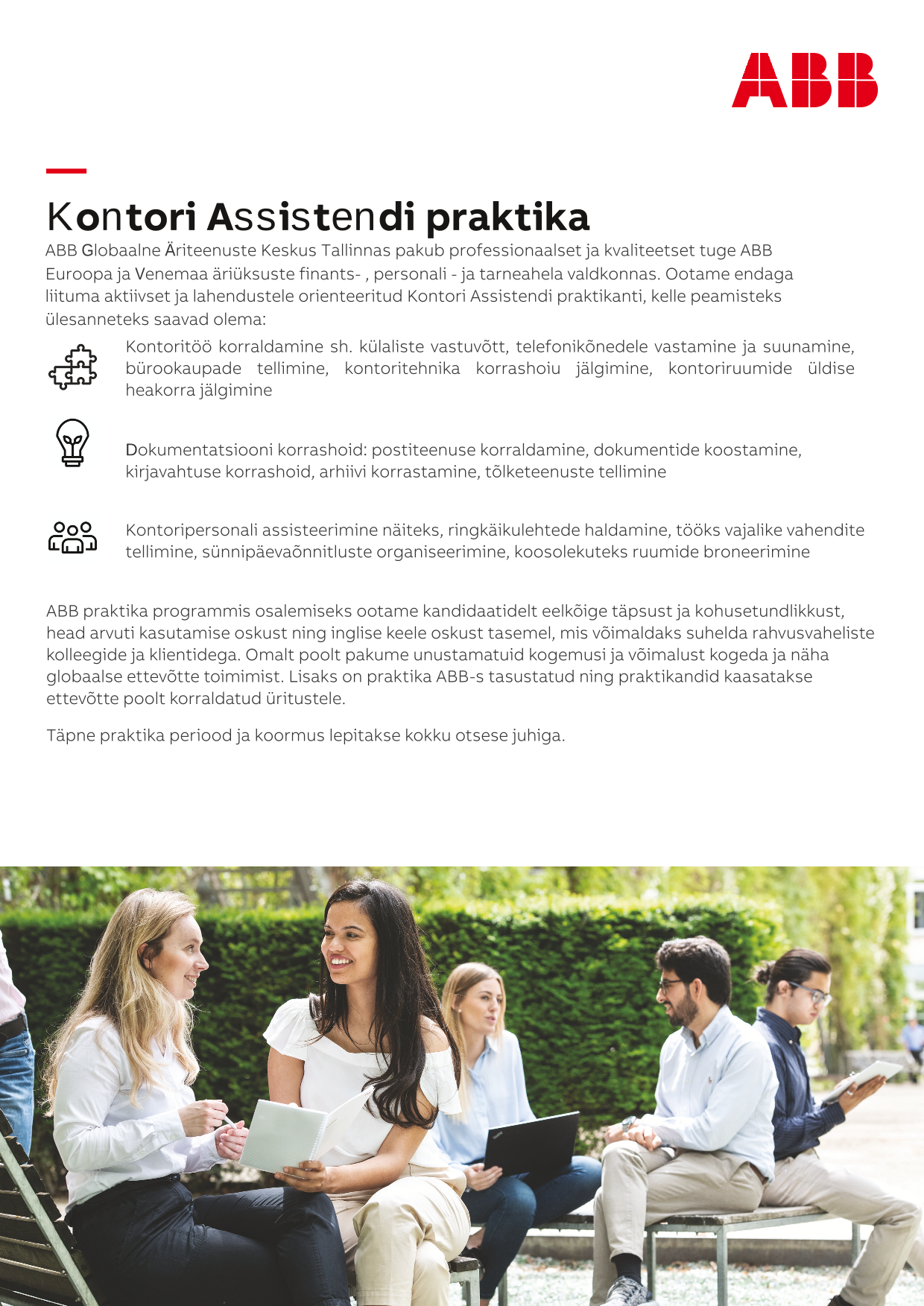 ABB

Kontori Assistendi praktika

ABB Globaalne Äriteenuste Keskus Tallinnas pakub professionaalset ja kvaliteetset tuge ABB Euroopa ja Venemaa äriüksuste finants- , personali - ja tarneahela valdkonnas. Ootame endaga liituma aktiivset ja lahendustele orienteeritud Kontori Assistendi praktikanti, kelle peamisteks ülesanneteks saavad olema:

Kontoritöö korraldamine sh. külaliste vastuvõtt, telefonikõnedele vastamine ja suunamine, bürookaupade tellimine, kontoritehnika korrashoiu jälgimine, kontoriruumide üldise heakorra jälgimine

Dokumentatsiooni korrashoid: postiteenuse korraldamine, dokumentide koostamine, kirjavahtuse korrashoid, arhiivi korrastamine, tõlketeenuste tellimine

Kontoripersonali assisteerimine näiteks, ringkäikulehtede haldamine, tööks vajalike vahendite tellimine, sünnipäevaõnnitluste organiseerimine, koosolekuteks ruumide broneerimine

ABB praktika programmis osalemiseks ootame kandidaatidelt eelkõige täpsust ja kohusetundlikkust, head arvuti kasutamise oskust ning inglise keele oskust tasemel, mis võimaldaks suhelda rahvusvaheliste kolleegide ja klientidega. Omalt poolt pakume unustamatuid kogemusi ja võimalust kogeda ja näha globaalse ettevõtte toimimist. Lisaks on praktika ABB-s tasustatud ning praktikandid kaasatakse ettevõtte poolt korraldatud üritustele.

Täpne praktika periood ja koormus lepitakse kokku otsese juhiga.